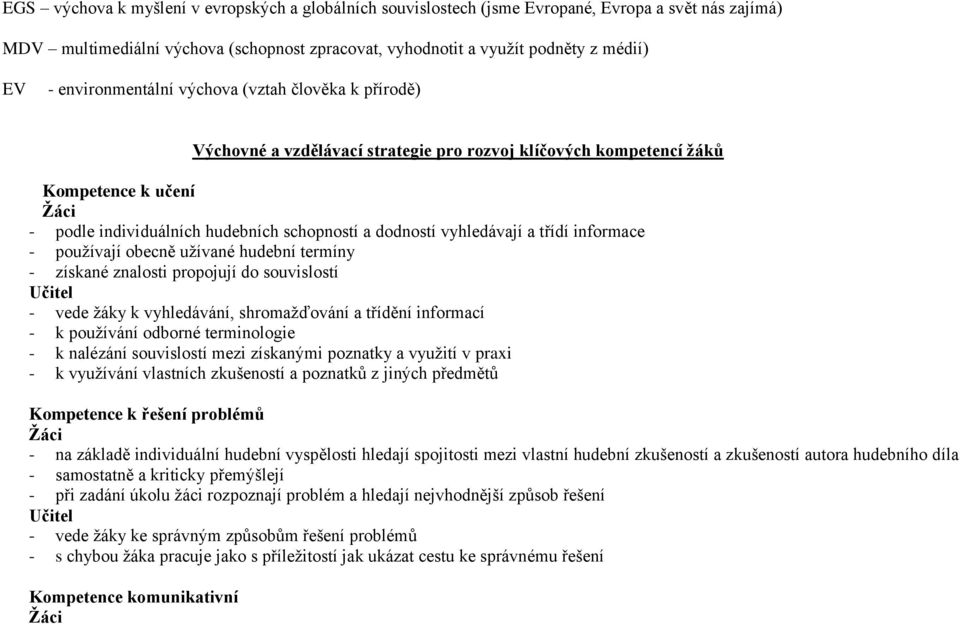 EGS – výchova k myšlení v evropských a globálních souvislostech (jsme Evropané, Evropa a svět nás zajímá)

MDV – multimediální výchova (schopnost zpracovat, vyhodnotit a využít podněty z médií)

EV - environmentální výchova (vztah člověka k přírodě)

Výchovné a vzdělávací strategie pro rozvoj klíčových kompetencí žáků

Kompetence k učení
Žáci
- podle individuálních hudebních schopností a dodností vyhledávají a třídí informace
- používají obecně užívané hudební termíny
- získané znalosti propojují do souvislostí
Učitel
- vede žáky k vyhledávání, shromažďování a třídění informací
- k používání odborné terminologie
- k nalézání souvislostí mezi získanými poznatky a využití v praxi
- k využívání vlastních zkušeností a poznatků z jiných předmětů

Kompetence k řešení problémů
Žáci
- na základě individuální hudební vyspělosti hledají spojitosti mezi vlastní hudební zkušeností a zkušeností autora hudebního díla
- samostatně a kriticky přemýšlejí
- při zadání úkolu žáci rozpoznají problém a hledají nejvhodnější způsob řešení
Učitel
- vede žáky ke správným způsobům řešení problémů
- s chybou žáka pracuje jako s příležitostí jak ukázat cestu ke správnému řešení

Kompetence komunikativní
Žáci